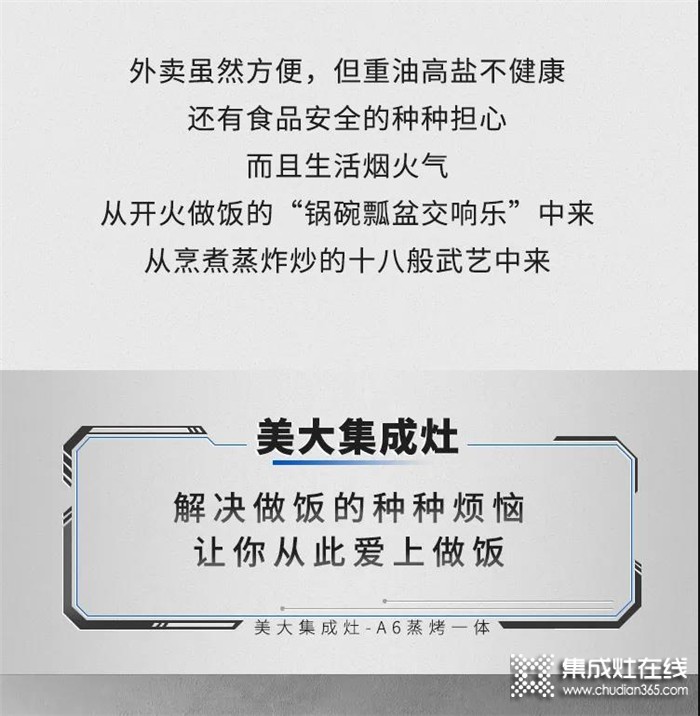 外卖虽然方便，但重油高盐不健康
还有食品安全的种种担心
而且生活烟火气
从开火做饭的“锅碗瓢盆交响乐”中来
从烹煮蒸炸炒的十八般武艺中来

美大集成灶

解决做饭的种种烦恼
让你从此爱上做饭

美大集成灶-A6蒸烤一体

集成灶在线
www.chudian365.com